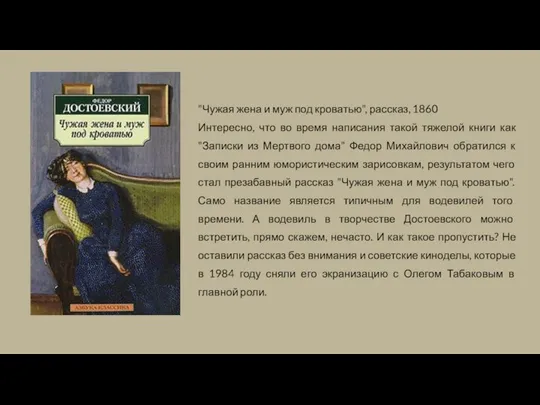 ФЕДОР
ДОСТОЕВСКИЙ
Чужая жена и муж под кроватью

АЗБУКА-КЛАССИКА

"Чужая жена и муж под кроватью", рассказ, 1860
Интересно, что во время написания такой тяжелой книги как "Записки из Мертвого дома" Федор Михайлович обратился к своим ранним юмористическим зарисовкам, результатом чего стал презабавный рассказ "Чужая жена и муж под кроватью". Само название является типичным для водевилей того времени. А водевиль в творчестве Достоевского можно встретить, прямо скажем, нечасто. И как такое пропустить? Не оставили рассказ без внимания и советские киноделы, которые в 1984 году сняли его экранизацию с Олегом Табаковым в главной роли.